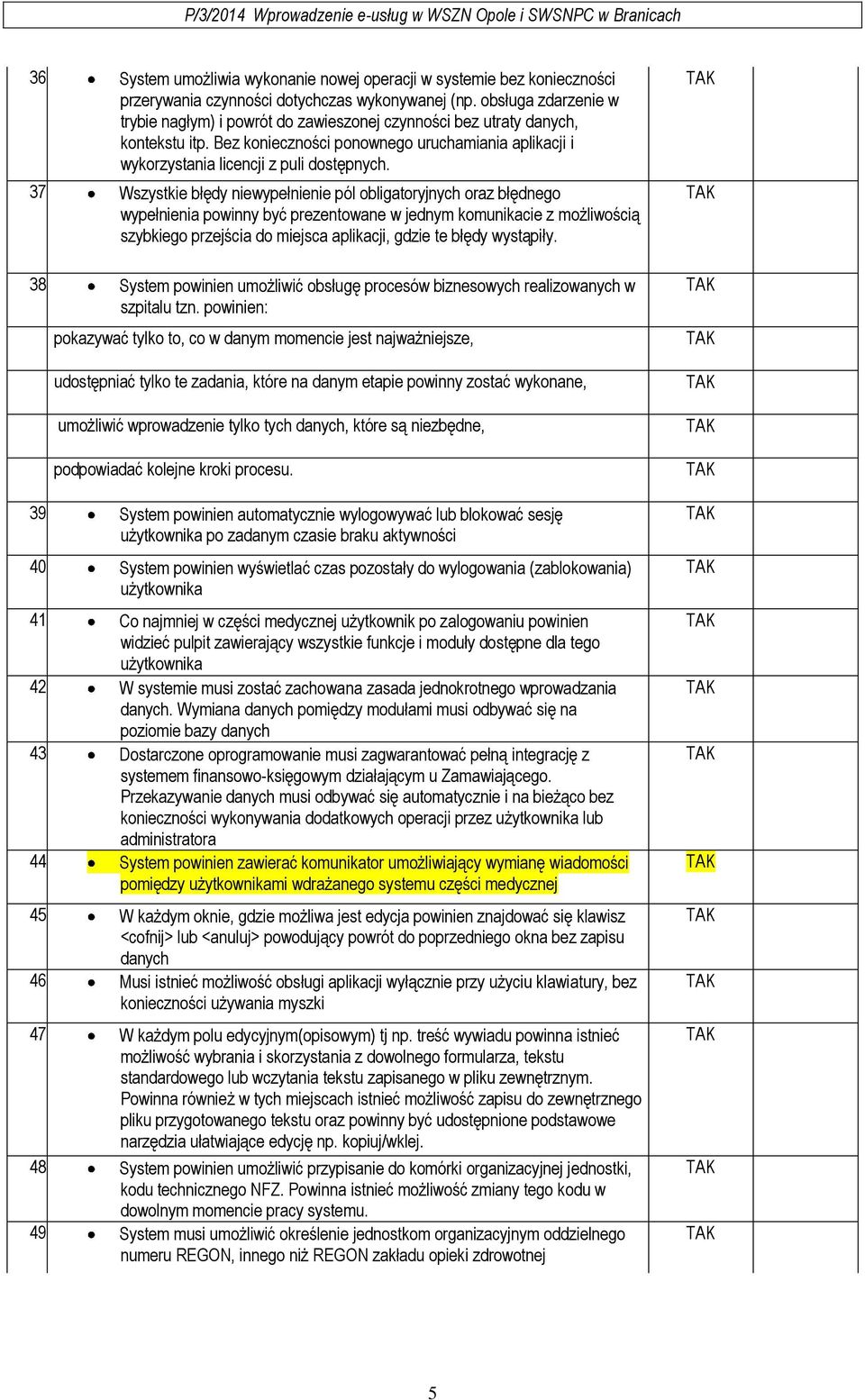 P/3/2014 Wprowadzenie e-usług w WSZN Opole i SWSNPC w Branicach

| | | | |
|---|---|---|---|
| 36 | • System umożliwia wykonanie nowej operacji w systemie bez konieczności przerywania czynności dotychczas wykonywanej (np. obsługa zdarzenie w trybie nagłym) i powrót do zawieszonej czynności bez utraty danych, kontekstu itp. Bez konieczności ponownego uruchamiania aplikacji i wykorzystania licencji z puli dostępnych. | TAK | |
| 37 | • Wszystkie błędy niewypełnienie pól obligatoryjnych oraz błędnego wypełnienia powinny być prezentowane w jednym komunikacie z możliwością szybkiego przejścia do miejsca aplikacji, gdzie te błędy wystąpiły. | TAK | |
| 38 | • System powinien umożliwić obsługę procesów biznesowych realizowanych w szpitalu tzn. powinien: | TAK | |
| | pokazywać tylko to, co w danym momencie jest najważniejsze, | TAK | |
| | udostępniać tylko te zadania, które na danym etapie powinny zostać wykonane, | TAK | |
| | umożliwić wprowadzenie tylko tych danych, które są niezbędne, | TAK | |
| | podpowiadać kolejne kroki procesu. | TAK | |
| 39 | • System powinien automatycznie wylogowywać lub blokować sesję użytkownika po zadanym czasie braku aktywności | TAK | |
| 40 | • System powinien wyświetlać czas pozostały do wylogowania (zablokowania) użytkownika | TAK | |
| 41 | • Co najmniej w części medycznej użytkownik po zalogowaniu powinien widzieć pulpit zawierający wszystkie funkcje i moduły dostępne dla tego użytkownika | TAK | |
| 42 | • W systemie musi zostać zachowana zasada jednokrotnego wprowadzania danych. Wymiana danych pomiędzy modułami musi odbywać się na poziomie bazy danych | TAK | |
| 43 | • Dostarczone oprogramowanie musi zagwarantować pełną integrację z systemem finansowo-księgowym działającym u Zamawiającego. Przekazywanie danych musi odbywać się automatycznie i na bieżąco bez konieczności wykonywania dodatkowych operacji przez użytkownika lub administratora | TAK | |
| 44 | • System powinien zawierać komunikator umożliwiający wymianę wiadomości pomiędzy użytkownikami wdrażanego systemu części medycznej | TAK | |
| 45 | • W każdym oknie, gdzie możliwa jest edycja powinien znajdować się klawisz <cofnij> lub <anuluj> powodujący powrót do poprzedniego okna bez zapisu danych | TAK | |
| 46 | • Musi istnieć możliwość obsługi aplikacji wyłącznie przy użyciu klawiatury, bez konieczności używania myszki | TAK | |
| 47 | • W każdym polu edycyjnym(opisowym) tj np. treść wywiadu powinna istnieć możliwość wybrania i skorzystania z dowolnego formularza, tekstu standardowego lub wczytania tekstu zapisanego w pliku zewnętrznym. Powinna również w tych miejscach istnieć możliwość zapisu do zewnętrznego pliku przygotowanego tekstu oraz powinny być udostępnione podstawowe narzędzia ułatwiające edycję np. kopiuj/wklej. | TAK | |
| 48 | • System powinien umożliwić przypisanie do komórki organizacyjnej jednostki, kodu technicznego NFZ. Powinna istnieć możliwość zmiany tego kodu w dowolnym momencie pracy systemu. | TAK | |
| 49 | • System musi umożliwić określenie jednostkom organizacyjnym oddzielnego numeru REGON, innego niż REGON zakładu opieki zdrowotnej | TAK | |

5